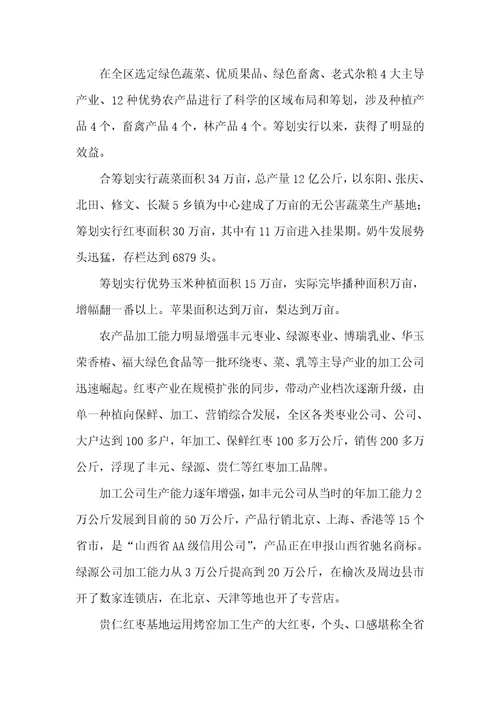 在全区选定绿色蔬菜、优质果品、绿色畜禽、老式杂粮 4 大主导产业、12 种优势农产品进行了科学的区域布局和筹划，涉及种植产品 4 个，畜禽产品 4 个，林产品 4 个。筹划实行以来，获得了明显的效益。

合筹划实行蔬菜面积 34 万亩，总产量 12 亿公斤，以东阳、张庆、北田、修文、长凝 5 乡镇为中心建成了万亩的无公害蔬菜生产基地；筹划实行红枣面积 30 万亩，其中有 11 万亩进入挂果期。奶牛发展势头迅猛，存栏达到 6879 头。

筹划实行优势玉米种植面积 15 万亩，实际完毕播种面积万亩，增幅翻一番以上。苹果面积达到万亩，梨达到万亩。

农产品加工能力明显增强丰元枣业、绿源枣业、博瑞乳业、华玉荣香椿、福大绿色食品等一批环绕枣、菜、乳等主导产业的加工公司迅速崛起。红枣产业在规模扩张的同步，带动产业档次逐渐升级，由单一种植向保鲜、加工、营销综合发展，全区各类枣业公司、公司、大户达到 100 多户，年加工、保鲜红枣 100 多万公斤，销售 200 多万公斤，浮现了丰元、绿源、贵仁等红枣加工品牌。

加工公司生产能力逐年增强，如丰元公司从当时的年加工能力 2 万公斤发展到目前的 50 万公斤，产品行销北京、上海、香港等 15 个省市，是“山西省 AA 级信用公司”，产品正在申报山西省驰名商标。绿源公司加工能力从 3 万公斤提高到 20 万公斤，在榆次及周边县市开了数家连锁店，在北京、天津等地也开了专营店。

贵仁红枣基地运用烤窑加工生产的大红枣，个头、口感堪称全省